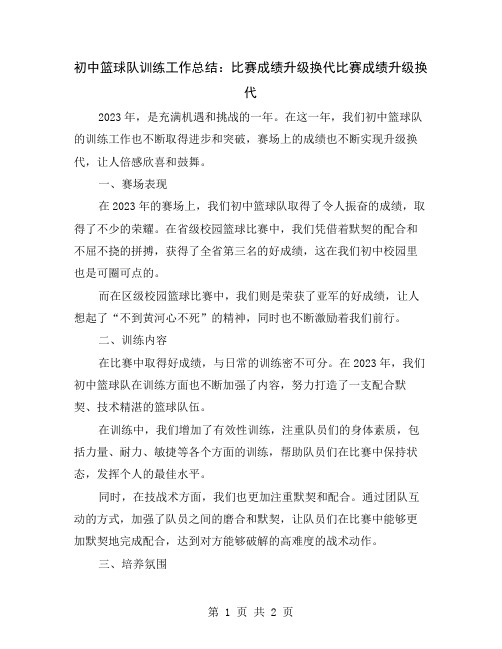 初中篮球队训练工作总结：比赛成绩升级换代比赛成绩升级换代

2023年，是充满机遇和挑战的一年。在这一年，我们初中篮球队的训练工作也不断取得进步和突破，赛场上的成绩也不断实现升级换代，让人倍感欣喜和鼓舞。

一、赛场表现

在2023年的赛场上，我们初中篮球队取得了令人振奋的成绩，取得了不少的荣耀。在省级校园篮球比赛中，我们凭借着默契的配合和不屈不挠的拼搏，获得了全省第三名的好成绩，这在我们初中校园里也是可圈可点的。

而在区级校园篮球比赛中，我们则是荣获了亚军的好成绩，让人想起了“不到黄河心不死”的精神，同时也不断激励着我们前行。

二、训练内容

在比赛中取得好成绩，与日常的训练密不可分。在2023年，我们初中篮球队在训练方面也不断加强了内容，努力打造了一支配合默契、技术精湛的篮球队伍。

在训练中，我们增加了有效性训练，注重队员们的身体素质，包括力量、耐力、敏捷等各个方面的训练，帮助队员们在比赛中保持状态，发挥个人的最佳水平。

同时，在技战术方面，我们也更加注重默契和配合。通过团队互动的方式，加强了队员之间的磨合和默契，让队员们在比赛中能够更加默契地完成配合，达到对方能够破解的高难度的战术动作。

三、培养氛围

第 1 页 共 2 页